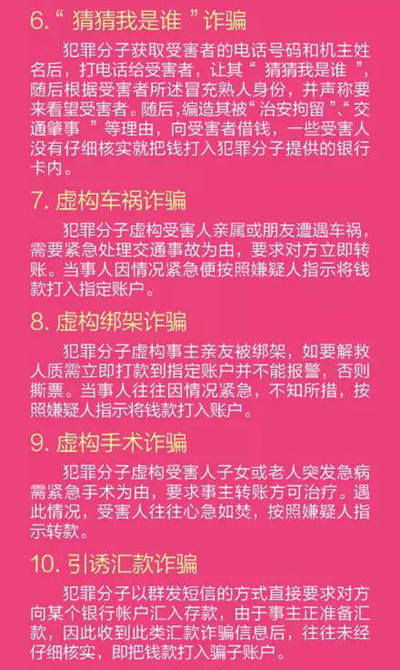 6.“ 猜猜我是谁 ”诈骗

犯罪分子获取受害者的电话号码和机主姓名后，打电话给受害者，让其“ 猜猜我是谁 ”，随后根据受害者所述冒充熟人身份，并声称要来看望受害者。随后,编造其被“治安拘留 ”、“交通肇事 ”等理由，向受害者借钱，一些受害人没有仔细核实就把钱打入犯罪分子提供的银行卡内。

7. 虚构车祸诈骗

犯罪分子虚构受害人亲属或朋友遭遇车祸，需要紧急处理交通事故为由，要求对方立即转账。当事人因情况紧急便按照嫌疑人指示将钱款打入指定账户。

8. 虚构绑架诈骗

犯罪分子虚构事主亲友被绑架，如要解救人质需立即打款到指定账户并不能报警，否则撕票。当事人往往因情况紧急，不知所措，按照嫌疑人指示将钱款打入账户。

9. 虚构手术诈骗

犯罪分子虚构受害人子女或老人突发急病需紧急手术为由，要求事主转账方可治疗。遇此情况，受害人往往心急如焚，按照嫌疑人指示转款。

10. 引诱汇款诈骗

犯罪分子以群发短信的方式直接要求对方向某个银行帐户汇入存款，由于事主正准备汇款，因此收到此类汇款诈骗信息后，往往未经仔细核实，即把钱款打入骗子账户。